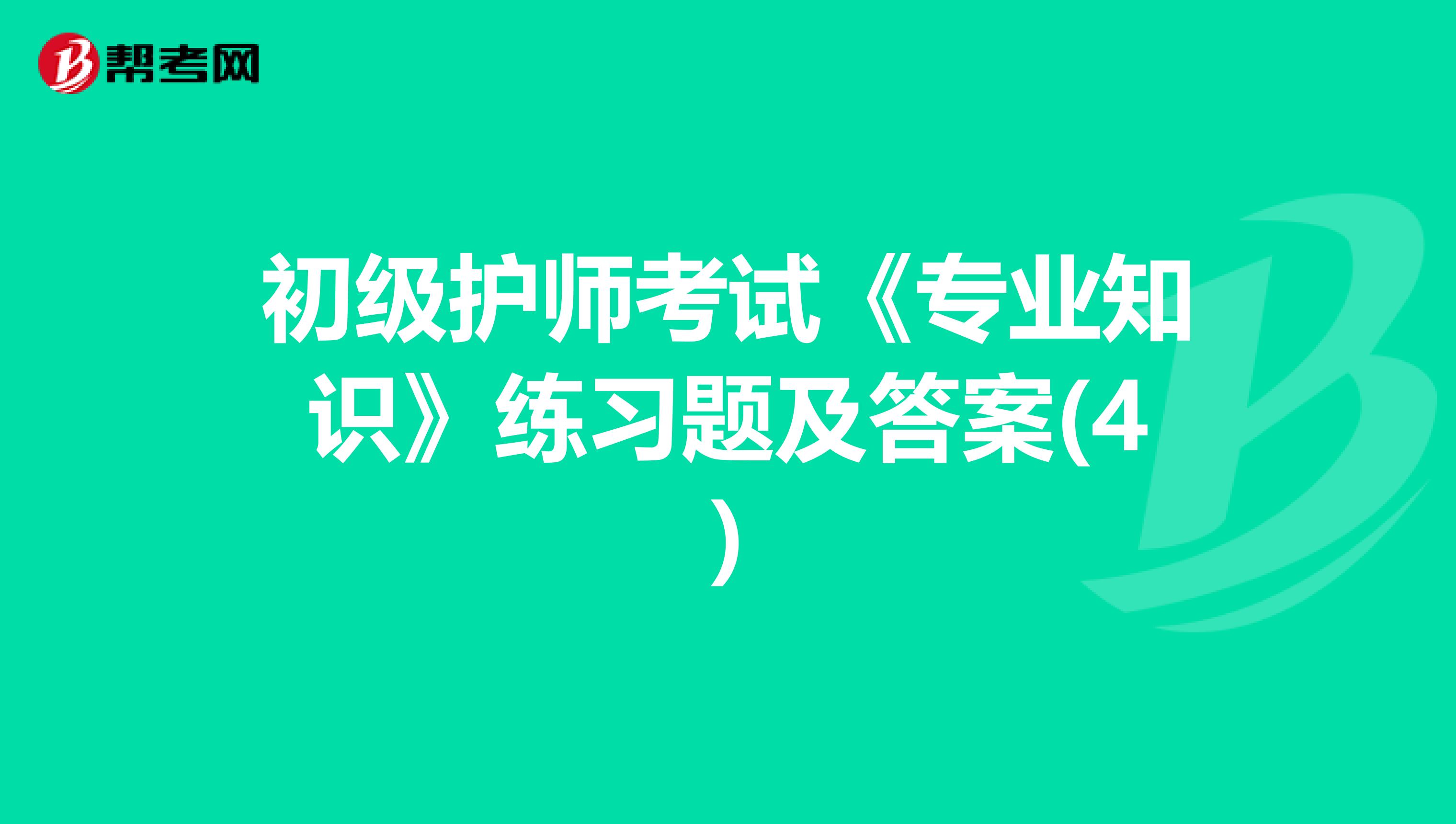 帮考网

初级护师考试《专业知识》练习题及答案(4)